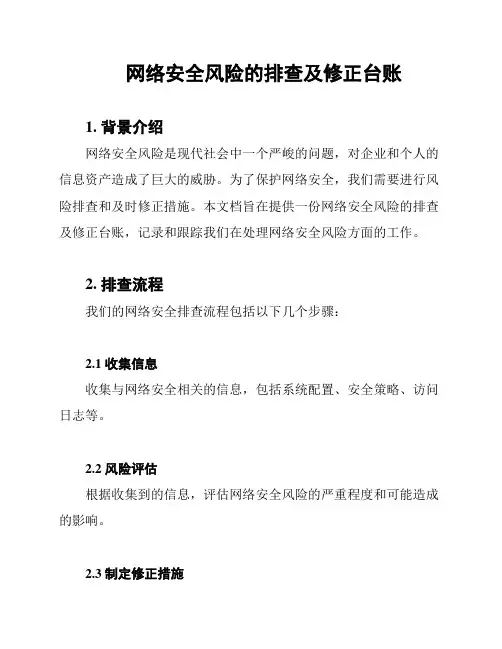 网络安全风险的排查及修正台账

1. 背景介绍

网络安全风险是现代社会中一个严峻的问题，对企业和个人的信息资产造成了巨大的威胁。为了保护网络安全，我们需要进行风险排查和及时修正措施。本文档旨在提供一份网络安全风险的排查及修正台账，记录和跟踪我们在处理网络安全风险方面的工作。

2. 排查流程

我们的网络安全排查流程包括以下几个步骤：

2.1 收集信息

收集与网络安全相关的信息，包括系统配置、安全策略、访问日志等。

2.2 风险评估

根据收集到的信息，评估网络安全风险的严重程度和可能造成的影响。

2.3 制定修正措施